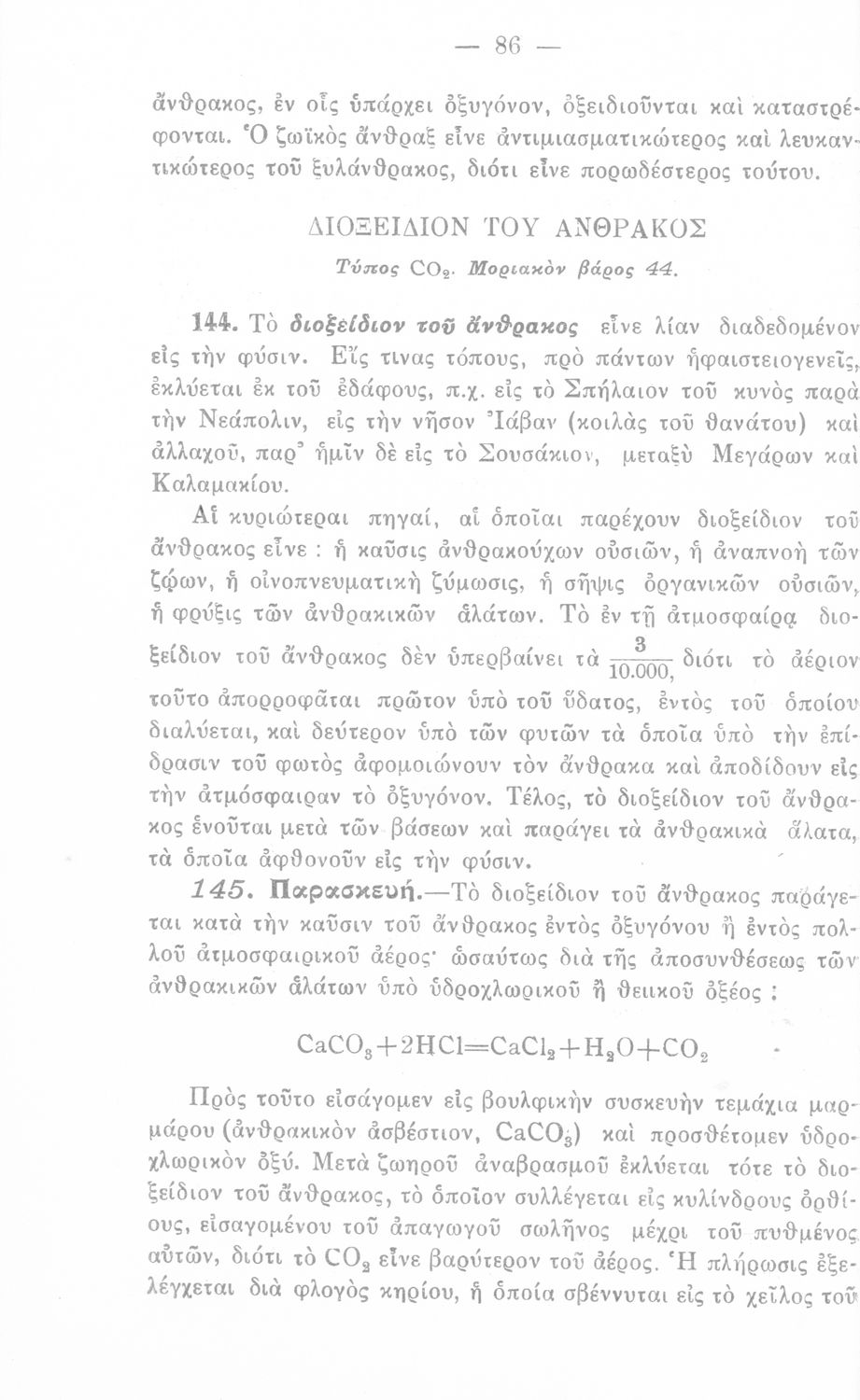 — 86 —

ἄνθρακος, ἐν οἷς ὑπάρχει ὀξυγόνον, ὀξειδιοῦνται καὶ καταστρέφονται. Ὁ ζωϊκὸς ἄνθραξ εἶνε ἀντιμιασματικώτερος καὶ λευκαντικώτερος τοῦ ξυλάνθρακος, διότι εἶνε πορωδέστερος τούτου.

ΔΙΟΞΕΙΔΙΟΝ ΤΟΥ ΑΝΘΡΑΚΟΣ

Τύπος $CO_2$. Μοριακὸν βάρος 44.

144. Τὸ διοξείδιον τοῦ ἄνθρακος εἶνε λίαν διαδεδομένον εἰς τὴν φύσιν. Εἴς τινας τόπους, πρὸ πάντων ἡφαιστειογενεῖς, ἐκλύεται ἐκ τοῦ ἐδάφους, π.χ. εἰς τὸ Σπήλαιον τοῦ κυνὸς παρὰ τὴν Νεάπολιν, εἰς τὴν νῆσον Ἰάβαν (κοιλὰς τοῦ θανάτου) καὶ ἀλλαχοῦ, παρ' ἡμῖν δὲ εἰς τὸ Σουσάκιον, μεταξὺ Μεγάρων καὶ Καλαμακίου.

Αἱ κυριώτεραι πηγαί, αἱ ὁποῖαι παρέχουν διοξείδιον τοῦ ἄνθρακος εἶνε : ἡ καῦσις ἀνθρακούχων οὐσιῶν, ἡ ἀναπνοὴ τῶν ζῴων, ἡ οἰνοπνευματικὴ ζύμωσις, ἡ σῆψις ὀργανικῶν οὐσιῶν, ἡ φρύξις τῶν ἀνθρακικῶν ἁλάτων. Τὸ ἐν τῇ ἀτμοσφαίρᾳ διοξείδιον τοῦ ἄνθρακος δὲν ὑπερβαίνει τὰ $\frac{3}{10.000}$, διότι τὸ ἀέριον τοῦτο ἀπορροφᾶται πρῶτον ὑπὸ τοῦ ὕδατος, ἐντὸς τοῦ ὁποίου διαλύεται, καὶ δεύτερον ὑπὸ τῶν φυτῶν τὰ ὁποῖα ὑπὸ τὴν ἐπίδρασιν τοῦ φωτὸς ἀφομοιώνουν τὸν ἄνθρακα καὶ ἀποδίδουν εἰς τὴν ἀτμόσφαιραν τὸ ὀξυγόνον. Τέλος, τὸ διοξείδιον τοῦ ἄνθρακος ἑνοῦται μετὰ τῶν βάσεων καὶ παράγει τὰ ἀνθρακικὰ ἅλατα, τὰ ὁποῖα ἀφθονοῦν εἰς τὴν φύσιν.

145. Παρασκευή.—Τὸ διοξείδιον τοῦ ἄνθρακος παράγεται κατὰ τὴν καῦσιν τοῦ ἄνθρακος ἐντὸς ὀξυγόνου ἢ ἐντὸς πολλοῦ ἀτμοσφαιρικοῦ ἀέρος· ὡσαύτως διὰ τῆς ἀποσυνθέσεως τῶν ἀνθρακικῶν ἁλάτων ὑπὸ ὑδροχλωρικοῦ ἢ θειικοῦ ὀξέος :

$CaCO_3+2HCl=CaCl_2+H_2O+CO_2$

Πρὸς τοῦτο εἰσάγομεν εἰς βουλφικὴν συσκευὴν τεμάχια μαρμάρου (ἀνθρακικὸν ἀσβέστιον, $CaCO_3$) καὶ προσθέτομεν ὑδροχλωρικὸν ὀξύ. Μετὰ ζωηροῦ ἀναβρασμοῦ ἐκλύεται τότε τὸ διοξείδιον τοῦ ἄνθρακος, τὸ ὁποῖον συλλέγεται εἰς κυλίνδρους ὀρθίους, εἰσαγομένου τοῦ ἀπαγωγοῦ σωλῆνος μέχρι τοῦ πυθμένος αὐτῶν, διότι τὸ $CO_2$ εἶνε βαρύτερον τοῦ ἀέρος. Ἡ πλήρωσις ἐξελέγχεται διὰ φλογὸς κηρίου, ἡ ὁποία σβέννυται εἰς τὸ χεῖλος τοῦ